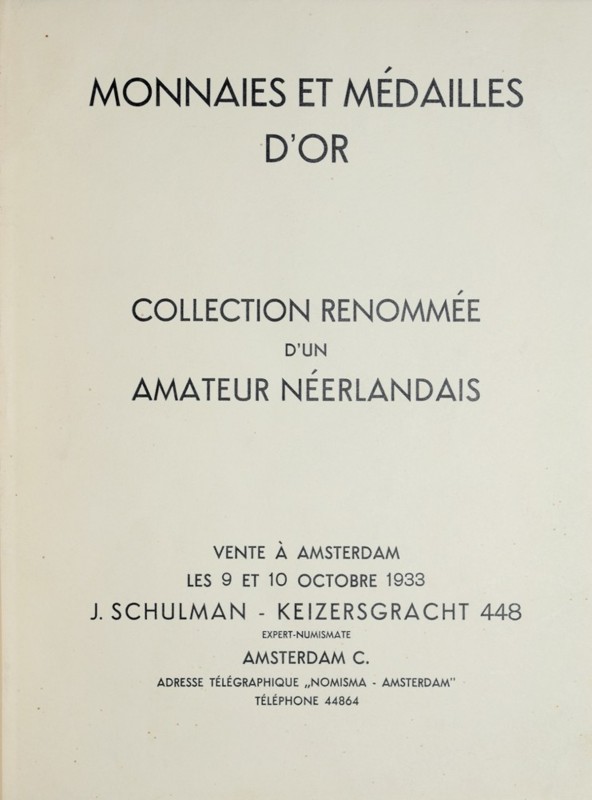 MONNAIES ET MÉDAILLES D'OR

COLLECTION RENOMMÉE
D'UN
AMATEUR NÉERLANDAIS

VENTE À AMSTERDAM
LES 9 ET 10 OCTOBRE 1933
J. SCHULMAN - KEIZERSGRACHT 448
EXPERT-NUMISMATE
AMSTERDAM C.
ADRESSE TÉLÉGRAPHIQUE „NOMISMA - AMSTERDAM"
TÉLÉPHONE 44864